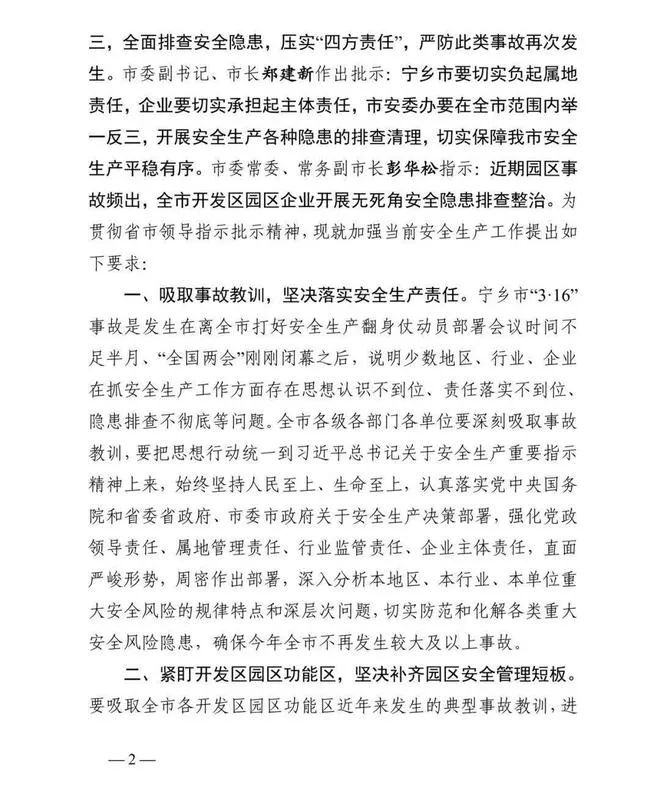 三，全面排查安全隐患，压实“四方责任”，严防此类事故再次发生。市委副书记、市长郑建新作出批示：宁乡市要切实负起属地责任，企业要切实承担起主体责任，市安委办要在全市范围内举一反三，开展安全生产各种隐患的排查清理，切实保障我市安全生产平稳有序。市委常委、常务副市长彭华松指示：近期园区事故频出，全市开发区园区企业开展无死角安全隐患排查整治。为贯彻省市领导指示批示精神，现就加强当前安全生产工作提出如下要求：

一、吸取事故教训，坚决落实安全生产责任。宁乡市“3·16”事故是发生在离全市打好安全生产翻身仗动员部署会议时间不足半月、“全国两会”刚刚闭幕之后，说明少数地区、行业、企业在抓安全生产工作方面存在思想认识不到位、责任落实不到位、隐患排查不彻底等问题。全市各级各部门各单位要深刻吸取事故教训，要把思想行动统一到习近平总书记关于安全生产重要指示精神上来，始终坚持人民至上、生命至上，认真落实党中央国务院和省委省政府、市委市政府关于安全生产决策部署，强化党政领导责任、属地管理责任、行业监管责任、企业主体责任，直面严峻形势，周密作出部署，深入分析本地区、本行业、本单位重大安全风险的规律特点和深层次问题，切实防范和化解各类重大安全风险隐患，确保今年全市不再发生较大及以上事故。

二、紧盯开发区园区功能区，坚决补齐园区安全管理短板。要吸取全市各开发区园区功能区近年来发生的典型事故教训，进

—2—